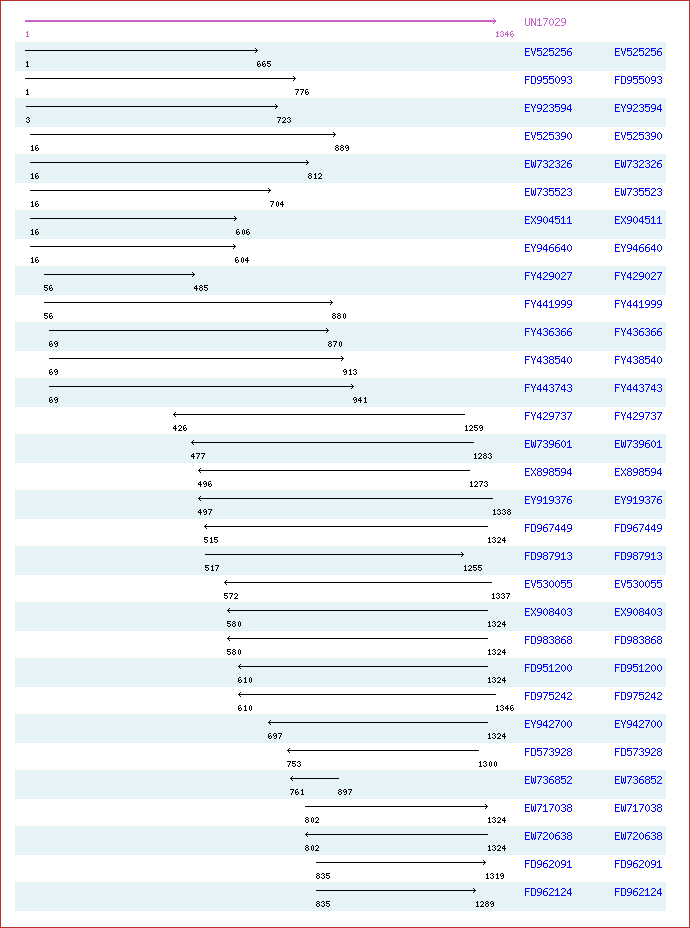 UN17029
1 1346

1 665 EV525256 EV525256
1 776 FD955093 FD955093
3 723 EY923594 EY923594
16 889 EV525390 EV525390
16 812 EW732326 EW732326
16 704 EW735523 EW735523
16 606 EX904511 EX904511
16 604 EY946640 EY946640
56 485 FY429027 FY429027
56 880 FY441999 FY441999
69 870 FY436366 FY436366
69 913 FY438540 FY438540
69 941 FY443743 FY443743
426 1259 FY429737 FY429737
477 1283 EW739601 EW739601
496 1273 EX898594 EX898594
497 1338 EY919376 EY919376
515 1324 FD967449 FD967449
517 1255 FD987913 FD987913
572 1337 EV530055 EV530055
580 1324 EX908403 EX908403
580 1324 FD983868 FD983868
610 1324 FD951200 FD951200
610 1346 FD975242 FD975242
697 1324 EY942700 EY942700
753 1300 FD573928 FD573928
761 897 EW736852 EW736852
802 1324 EW717038 EW717038
802 1324 EW720638 EW720638
835 1319 FD962091 FD962091
835 1289 FD962124 FD962124